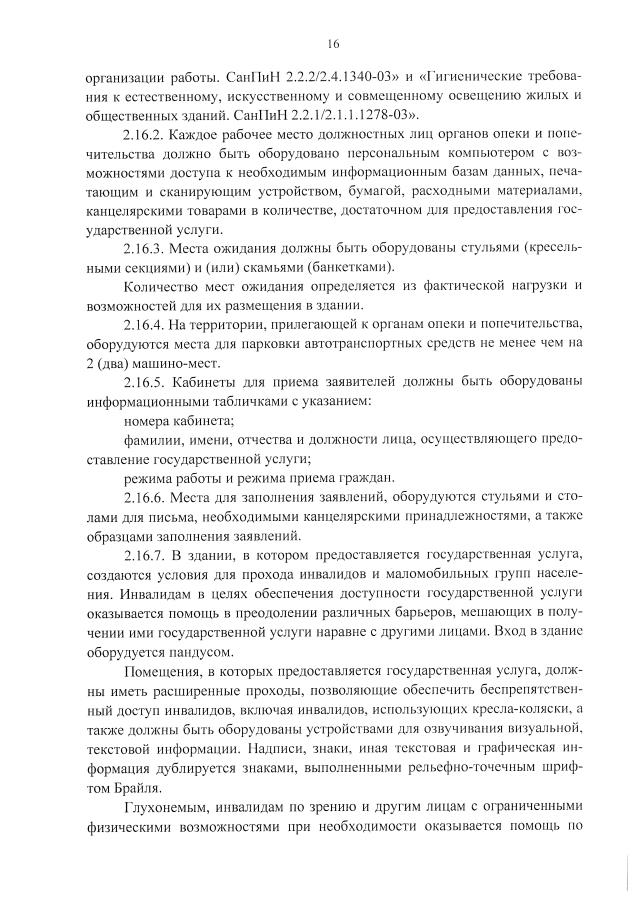 16

организации работы. СанПиН 2.2.2/2.4.1340-03» и «Гигиенические требования к естественному, искусственному и совмещенному освещению жилых и общественных зданий. СанПиН 2.2.1/2.1.1.1278-03».

2.16.2. Каждое рабочее место должностных лиц органов опеки и попечительства должно быть оборудовано персональным компьютером с возможностями доступа к необходимым информационным базам данных, печатающим и сканирующим устройством, бумагой, расходными материалами, канцелярскими товарами в количестве, достаточном для предоставления государственной услуги.

2.16.3. Места ожидания должны быть оборудованы стульями (кресельными секциями) и (или) скамьями (банкетками).

Количество мест ожидания определяется из фактической нагрузки и возможностей для их размещения в здании.

2.16.4. На территории, прилегающей к органам опеки и попечительства, оборудуются места для парковки автотранспортных средств не менее чем на 2 (два) машино-мест.

2.16.5. Кабинеты для приема заявителей должны быть оборудованы информационными табличками с указанием:

номера кабинета;

фамилии, имени, отчества и должности лица, осуществляющего предоставление государственной услуги;

режима работы и режима приема граждан.

2.16.6. Места для заполнения заявлений, оборудуются стульями и столами для письма, необходимыми канцелярскими принадлежностями, а также образцами заполнения заявлений.

2.16.7. В здании, в котором предоставляется государственная услуга, создаются условия для прохода инвалидов и маломобильных групп населения. Инвалидам в целях обеспечения доступности государственной услуги оказывается помощь в преодолении различных барьеров, мешающих в получении ими государственной услуги наравне с другими лицами. Вход в здание оборудуется пандусом.

Помещения, в которых предоставляется государственная услуга, должны иметь расширенные проходы, позволяющие обеспечить беспрепятственный доступ инвалидов, включая инвалидов, использующих кресла-коляски, а также должны быть оборудованы устройствами для озвучивания визуальной, текстовой информации. Надписи, знаки, иная текстовая и графическая информация дублируется знаками, выполненными рельефно-точечным шрифтом Брайля.

Глухонемым, инвалидам по зрению и другим лицам с ограниченными физическими возможностями при необходимости оказывается помощь по